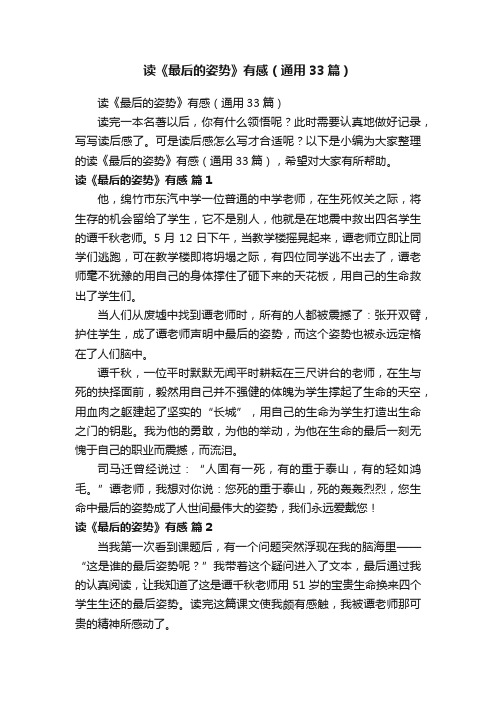 读《最后的姿势》有感（通用33篇）

读《最后的姿势》有感（通用33篇）

读完一本名著以后，你有什么领悟呢？此时需要认真地做好记录，写写读后感了。可是读后感怎么写才合适呢？以下是小编为大家整理的读《最后的姿势》有感（通用33篇），希望对大家有所帮助。

读《最后的姿势》有感 篇1

他，绵竹市东汽中学一位普通的中学老师，在生死攸关之际，将生存的机会留给了学生，它不是别人，他就是在地震中救出四名学生的谭千秋老师。5月12日下午，当教学楼摇晃起来，谭老师立即让同学们逃跑，可在教学楼即将坍塌之际，有四位同学逃不出去了，谭老师毫不犹豫的用自己的身体撑住了砸下来的天花板，用自己的生命救出了学生们。

当人们从废墟中找到谭老师时，所有的人都被震撼了：张开双臂，护住学生，成了谭老师声明中最后的姿势，而这个姿势也被永远定格在了人们脑中。

谭千秋，一位平时默默无闻平时耕耘在三尺讲台的老师，在生与死的抉择面前，毅然用自己并不强健的体魄为学生撑起了生命的天空，用血肉之躯建起了坚实的“长城”，用自己的生命为学生打造出生命之门的钥匙。我为他的勇敢，为他的举动，为他在生命的最后一刻无愧于自己的职业而震撼，而流泪。

司马迁曾经说过：“人固有一死，有的重于泰山，有的轻如鸿毛。”谭老师，我想对你说：您死的重于泰山，死的轰轰烈烈，您生命中最后的姿势成了人世间最伟大的姿势，我们永远爱戴您！

读《最后的姿势》有感 篇2

当我第一次看到课题后，有一个问题突然浮现在我的脑海里——“这是谁的最后姿势呢？”我带着这个疑问进入了文本，最后通过我的认真阅读，让我知道了这是谭千秋老师用51岁的宝贵生命换来四个学生生还的最后姿势。读完这篇课文使我颇有感触，我被谭老师那可贵的精神所感动了。